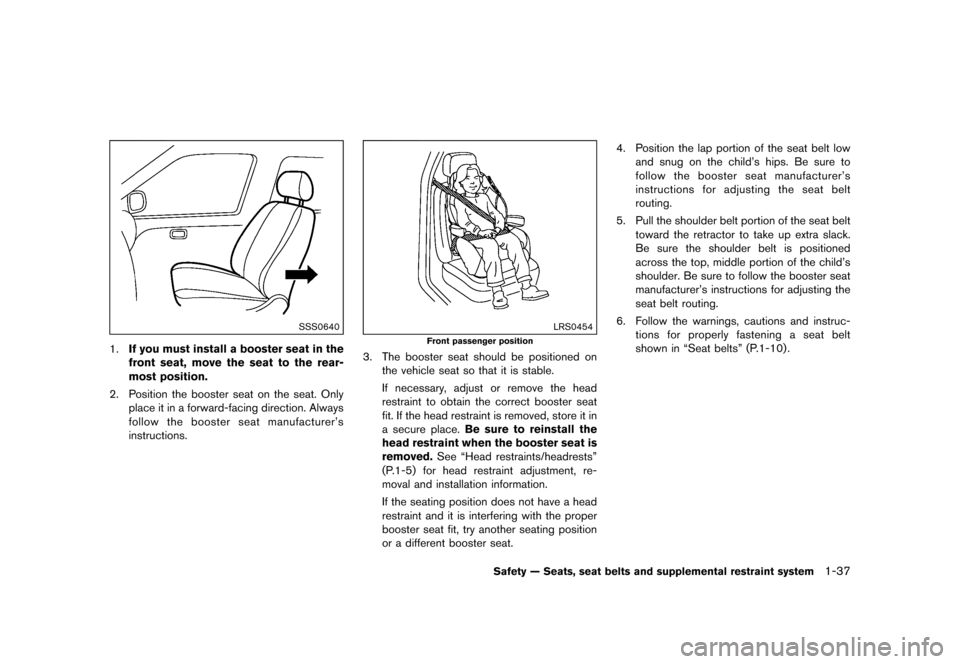 SSS0640

1. If you must install a booster seat in the front seat, move the seat to the rearmost position.

2. Position the booster seat on the seat. Only place it in a forward-facing direction. Always follow the booster seat manufacturer's instructions.

LRS0454

Front passenger position

3. The booster seat should be positioned on the vehicle seat so that it is stable.

If necessary, adjust or remove the head restraint to obtain the correct booster seat fit. If the head restraint is removed, store it in a secure place. Be sure to reinstall the head restraint when the booster seat is removed. See "Head restraints/headrests" (P.1-5) for head restraint adjustment, removal and installation information.

If the seating position does not have a head restraint and it is interfering with the proper booster seat fit, try another seating position or a different booster seat.

4. Position the lap portion of the seat belt low and snug on the child's hips. Be sure to follow the booster seat manufacturer's instructions for adjusting the seat belt routing.

5. Pull the shoulder belt portion of the seat belt toward the retractor to take up extra slack. Be sure the shoulder belt is positioned across the top, middle portion of the child's shoulder. Be sure to follow the booster seat manufacturer's instructions for adjusting the seat belt routing.

6. Follow the warnings, cautions and instructions for properly fastening a seat belt shown in "Seat belts" (P.1-10).

Safety — Seats, seat belts and supplemental restraint system 1-37

carmanualsonline.info